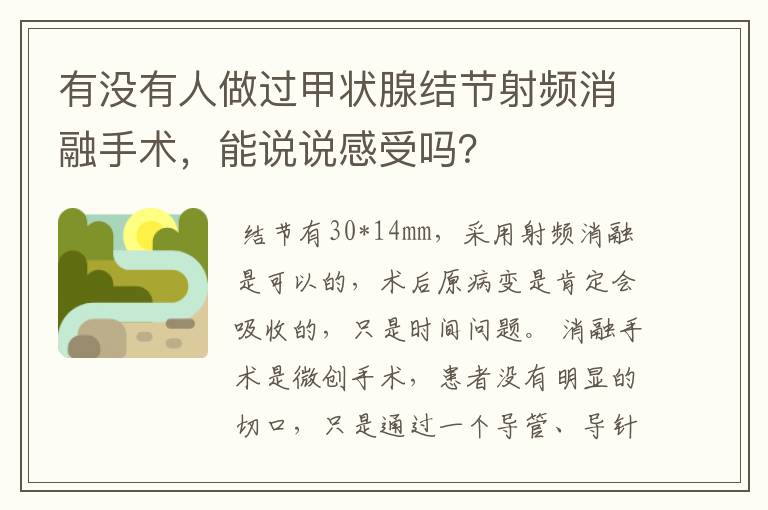 有没有人做过甲状腺结节射频消融手术，能说说感受吗？

结节有30*14mm，采用射频消融是可以的，术后原病变是肯定会吸收的，只是时间问题。消融手术是微创手术，患者没有明显的切口，只是通过一个导管、导针